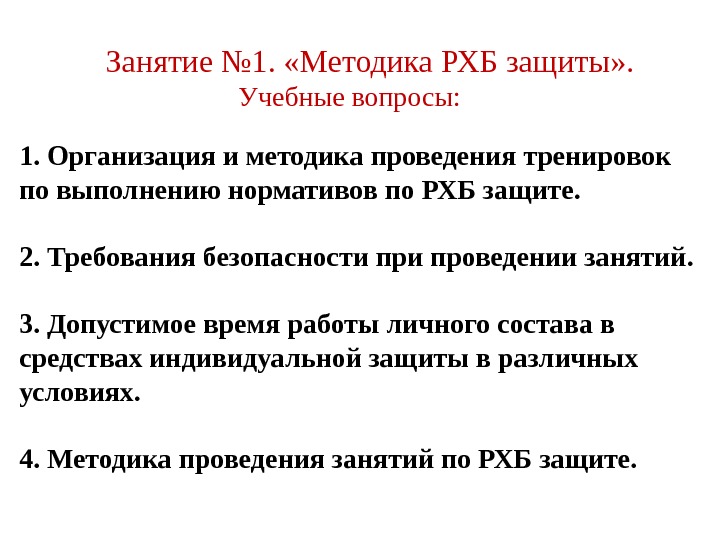 Занятие №1. «Методика РХБ защиты».

Учебные вопросы:

1. Организация и методика проведения тренировок по выполнению нормативов по РХБ защите.

2. Требования безопасности при проведении занятий.

3. Допустимое время работы личного состава в средствах индивидуальной защиты в различных условиях.

4. Методика проведения занятий по РХБ защите.